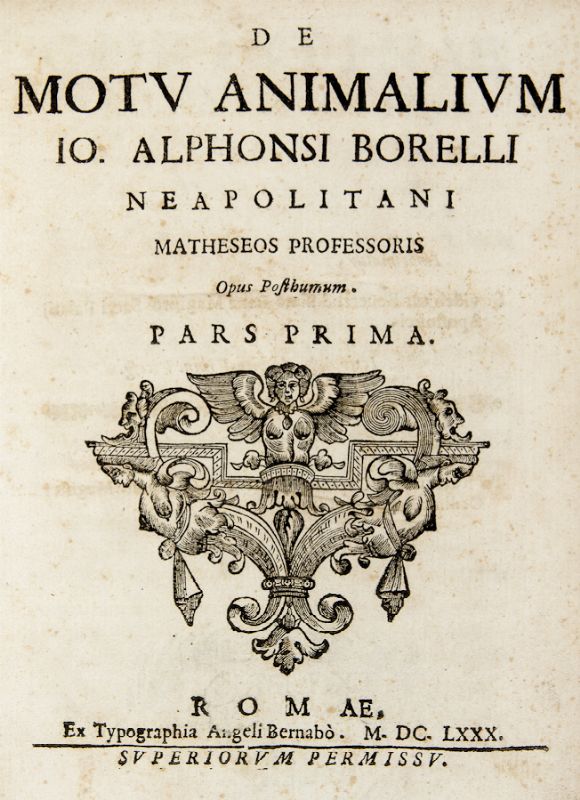 DE
MOTV ANIMALIVM
IO. ALPHONSI BORELLI
NEAPOLITANI
MATHESEOS PROFESSORIS
Opus Posthumum.
PARS PRIMA.

ROMAE,
Ex Typographia Angeli Bernabò. M. DC. LXXX.
SVPERIORVM PERMISSV.